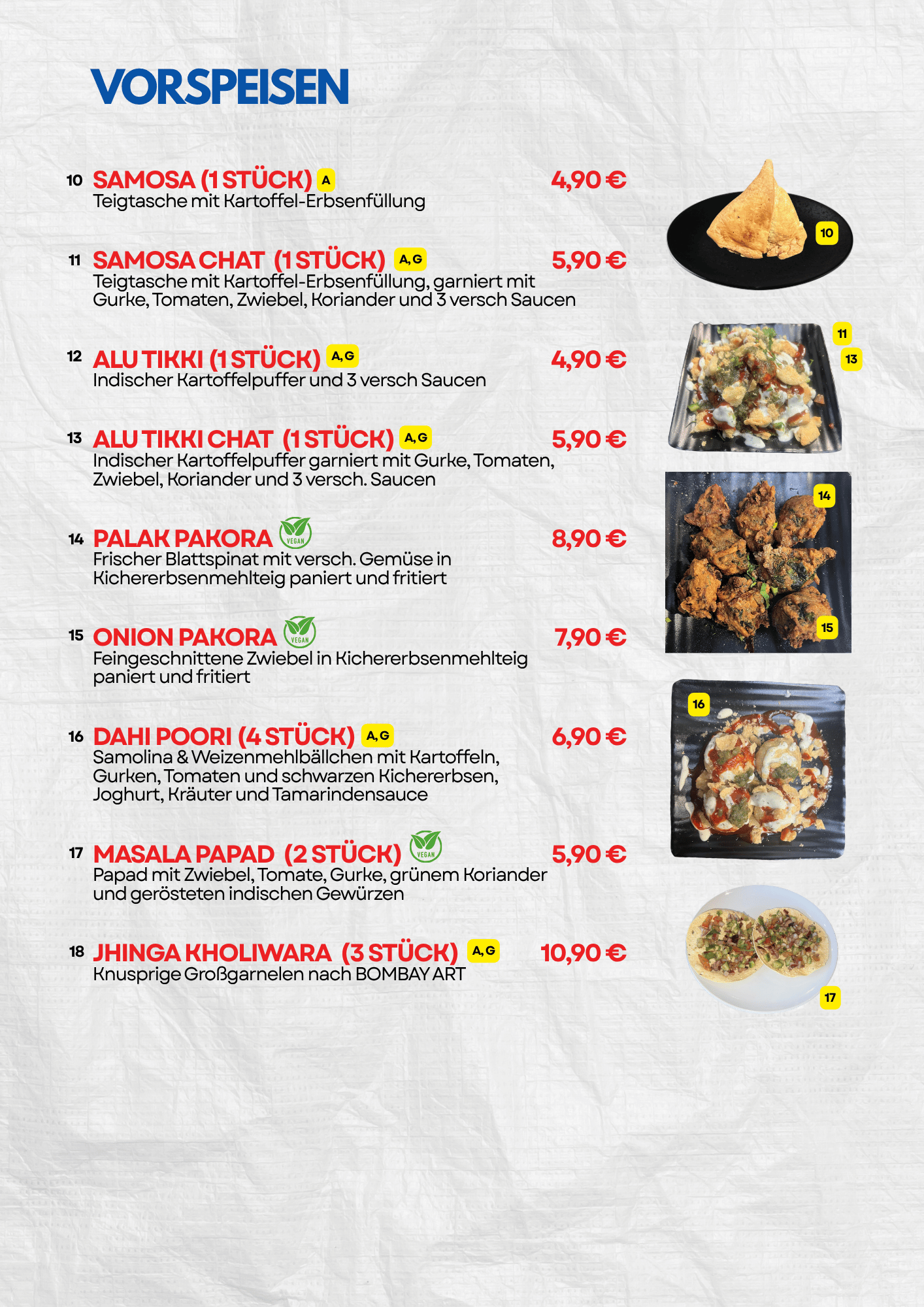 VORSPEISEN

10 SAMOSA (1 STÜCK) A 4,90 €
Teigtasche mit Kartoffel-Erbsenfüllung

11 SAMOSA CHAT (1 STÜCK) A, G 5,90 €
Teigtasche mit Kartoffel-Erbsenfüllung, garniert mit Gurke, Tomaten, Zwiebel, Koriander und 3 versch Saucen

12 ALU TIKKI (1 STÜCK) A, G 4,90 €
Indischer Kartoffelpuffer und 3 versch Saucen

13 ALU TIKKI CHAT (1 STÜCK) A, G 5,90 €
Indischer Kartoffelpuffer garniert mit Gurke, Tomaten, Zwiebel, Koriander und 3 versch. Saucen

14 PALAK PAKORA VEGAN 8,90 €
Frischer Blattspinat mit versch. Gemüse in Kichererbsenmehlteig paniert und fritiert

15 ONION PAKORA VEGAN 7,90 €
Feingeschnittene Zwiebel in Kichererbsenmehlteig paniert und fritiert

16 DAHI POORI (4 STÜCK) A, G 6,90 €
Samolina & Weizenmehlbällchen mit Kartoffeln, Gurken, Tomaten und schwarzen Kichererbsen, Joghurt, Kräuter und Tamarindensauce

17 MASALA PAPAD (2 STÜCK) VEGAN 5,90 €
Papad mit Zwiebel, Tomate, Gurke, grünem Koriander und gerösteten indischen Gewürzen

18 JHINGA KHOLIWARA (3 STÜCK) A, G 10,90 €
Knusprige Großgarnelen nach BOMBAY ART

10
11
13
14
15
16
17